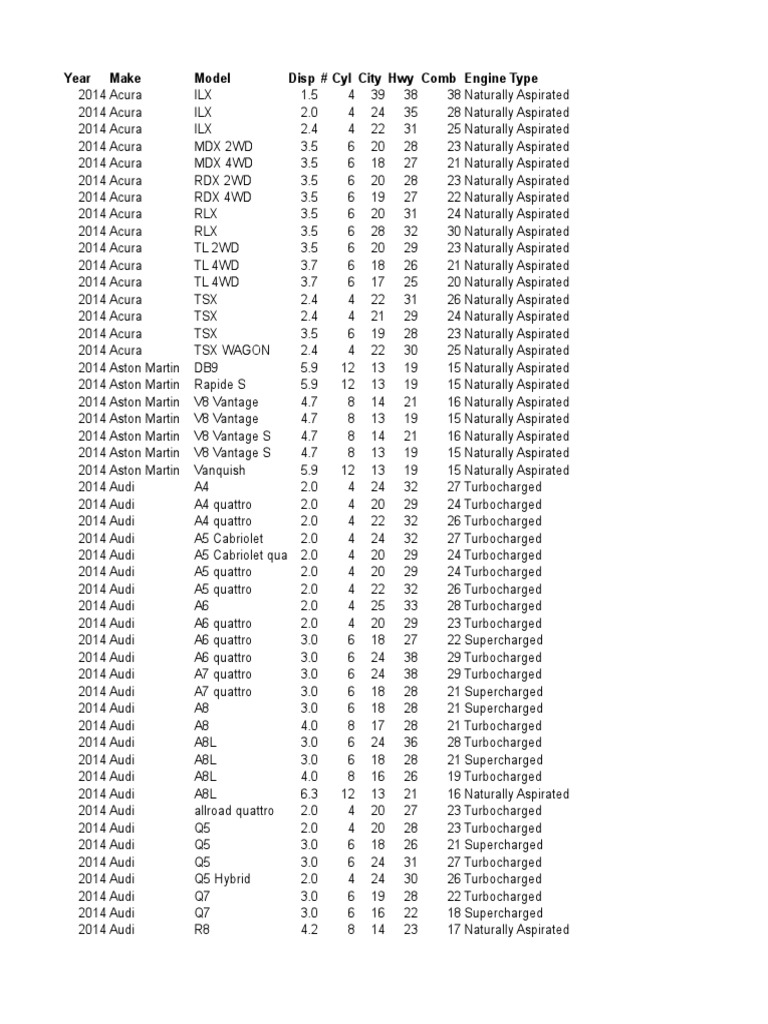 | Year | Make | Model | Disp | # Cyl | City | Hwy | Comb | Engine Type |
|---|---|---|---|---|---|---|---|---|
| 2014 | Acura | ILX | 1.5 | 4 | 39 | 38 | 38 | Naturally Aspirated |
| 2014 | Acura | ILX | 2.0 | 4 | 24 | 35 | 28 | Naturally Aspirated |
| 2014 | Acura | ILX | 2.4 | 4 | 22 | 31 | 25 | Naturally Aspirated |
| 2014 | Acura | MDX 2WD | 3.5 | 6 | 20 | 28 | 23 | Naturally Aspirated |
| 2014 | Acura | MDX 4WD | 3.5 | 6 | 18 | 27 | 21 | Naturally Aspirated |
| 2014 | Acura | RDX 2WD | 3.5 | 6 | 20 | 28 | 23 | Naturally Aspirated |
| 2014 | Acura | RDX 4WD | 3.5 | 6 | 19 | 27 | 22 | Naturally Aspirated |
| 2014 | Acura | RLX | 3.5 | 6 | 20 | 31 | 24 | Naturally Aspirated |
| 2014 | Acura | RLX | 3.5 | 6 | 28 | 32 | 30 | Naturally Aspirated |
| 2014 | Acura | TL 2WD | 3.5 | 6 | 20 | 29 | 23 | Naturally Aspirated |
| 2014 | Acura | TL 4WD | 3.7 | 6 | 18 | 26 | 21 | Naturally Aspirated |
| 2014 | Acura | TL 4WD | 3.7 | 6 | 17 | 25 | 20 | Naturally Aspirated |
| 2014 | Acura | TSX | 2.4 | 4 | 22 | 31 | 26 | Naturally Aspirated |
| 2014 | Acura | TSX | 2.4 | 4 | 21 | 29 | 24 | Naturally Aspirated |
| 2014 | Acura | TSX | 3.5 | 6 | 19 | 28 | 23 | Naturally Aspirated |
| 2014 | Acura | TSX WAGON | 2.4 | 4 | 22 | 30 | 25 | Naturally Aspirated |
| 2014 | Aston Martin | DB9 | 5.9 | 12 | 13 | 19 | 15 | Naturally Aspirated |
| 2014 | Aston Martin | Rapide S | 5.9 | 12 | 13 | 19 | 15 | Naturally Aspirated |
| 2014 | Aston Martin | V8 Vantage | 4.7 | 8 | 14 | 21 | 16 | Naturally Aspirated |
| 2014 | Aston Martin | V8 Vantage | 4.7 | 8 | 13 | 19 | 15 | Naturally Aspirated |
| 2014 | Aston Martin | V8 Vantage S | 4.7 | 8 | 14 | 21 | 16 | Naturally Aspirated |
| 2014 | Aston Martin | V8 Vantage S | 4.7 | 8 | 13 | 19 | 15 | Naturally Aspirated |
| 2014 | Aston Martin | Vanquish | 5.9 | 12 | 13 | 19 | 15 | Naturally Aspirated |
| 2014 | Audi | A4 | 2.0 | 4 | 24 | 32 | 27 | Turbocharged |
| 2014 | Audi | A4 quattro | 2.0 | 4 | 20 | 29 | 24 | Turbocharged |
| 2014 | Audi | A4 quattro | 2.0 | 4 | 22 | 32 | 26 | Turbocharged |
| 2014 | Audi | A5 Cabriolet | 2.0 | 4 | 24 | 32 | 27 | Turbocharged |
| 2014 | Audi | A5 Cabriolet qua | 2.0 | 4 | 20 | 29 | 24 | Turbocharged |
| 2014 | Audi | A5 quattro | 2.0 | 4 | 20 | 29 | 24 | Turbocharged |
| 2014 | Audi | A5 quattro | 2.0 | 4 | 22 | 32 | 26 | Turbocharged |
| 2014 | Audi | A6 | 2.0 | 4 | 25 | 33 | 28 | Turbocharged |
| 2014 | Audi | A6 quattro | 2.0 | 4 | 20 | 29 | 23 | Turbocharged |
| 2014 | Audi | A6 quattro | 3.0 | 6 | 18 | 27 | 22 | Supercharged |
| 2014 | Audi | A6 quattro | 3.0 | 6 | 24 | 38 | 29 | Turbocharged |
| 2014 | Audi | A7 quattro | 3.0 | 6 | 24 | 38 | 29 | Turbocharged |
| 2014 | Audi | A7 quattro | 3.0 | 6 | 18 | 28 | 21 | Supercharged |
| 2014 | Audi | A8 | 3.0 | 6 | 18 | 28 | 21 | Supercharged |
| 2014 | Audi | A8 | 4.0 | 8 | 17 | 28 | 21 | Turbocharged |
| 2014 | Audi | A8L | 3.0 | 6 | 24 | 36 | 28 | Turbocharged |
| 2014 | Audi | A8L | 3.0 | 6 | 18 | 28 | 21 | Supercharged |
| 2014 | Audi | A8L | 4.0 | 8 | 16 | 26 | 19 | Turbocharged |
| 2014 | Audi | A8L | 6.3 | 12 | 13 | 21 | 16 | Naturally Aspirated |
| 2014 | Audi | allroad quattro | 2.0 | 4 | 20 | 27 | 23 | Turbocharged |
| 2014 | Audi | Q5 | 2.0 | 4 | 20 | 28 | 23 | Turbocharged |
| 2014 | Audi | Q5 | 3.0 | 6 | 18 | 26 | 21 | Supercharged |
| 2014 | Audi | Q5 | 3.0 | 6 | 24 | 31 | 27 | Turbocharged |
| 2014 | Audi | Q5 Hybrid | 2.0 | 4 | 24 | 30 | 26 | Turbocharged |
| 2014 | Audi | Q7 | 3.0 | 6 | 19 | 28 | 22 | Turbocharged |
| 2014 | Audi | Q7 | 3.0 | 6 | 16 | 22 | 18 | Supercharged |
| 2014 | Audi | R8 | 4.2 | 8 | 14 | 23 | 17 | Naturally Aspirated |